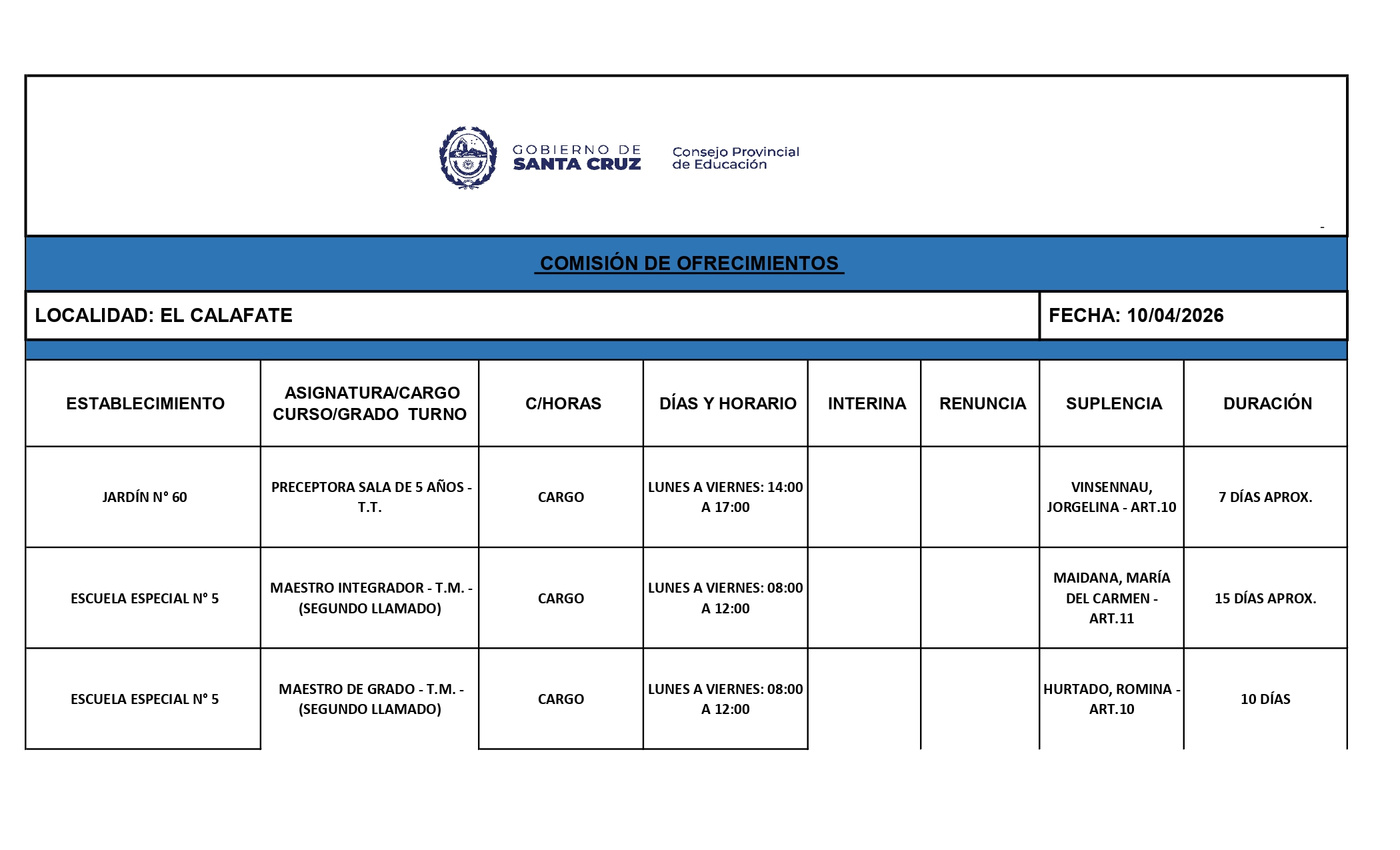 GOBIERNO DE SANTA CRUZ

Consejo Provincial de Educación

-

COMISIÓN DE OFRECIMIENTOS

LOCALIDAD: EL CALAFATE

FECHA: 10/04/2026

| ESTABLECIMIENTO | ASIGNATURA/CARGO CURSO/GRADO TURNO | C/HORAS | DÍAS Y HORARIO | INTERINA | RENUNCIA | SUPLENCIA | DURACIÓN |
|---|---|---|---|---|---|---|---|
| JARDÍN N° 60 | PRECEPTORA SALA DE 5 AÑOS - T.T. | CARGO | LUNES A VIERNES: 14:00 A 17:00 | | | VINSENNAU, JORGELINA - ART.10 | 7 DÍAS APROX. |
| ESCUELA ESPECIAL N° 5 | MAESTRO INTEGRADOR - T.M. - (SEGUNDO LLAMADO) | CARGO | LUNES A VIERNES: 08:00 A 12:00 | | | MAIDANA, MARÍA DEL CARMEN - ART.11 | 15 DÍAS APROX. |
| ESCUELA ESPECIAL N° 5 | MAESTRO DE GRADO - T.M. - (SEGUNDO LLAMADO) | CARGO | LUNES A VIERNES: 08:00 A 12:00 | | | HURTADO, ROMINA - ART.10 | 10 DÍAS |